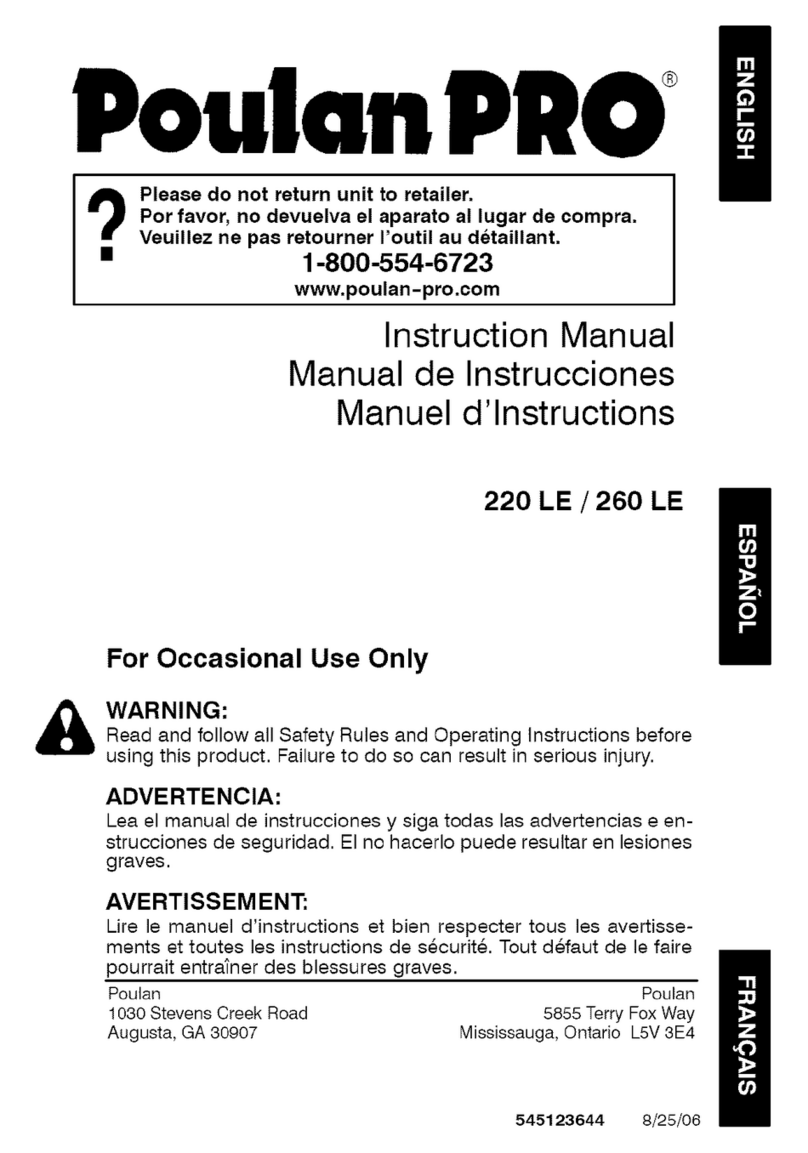 Poulan PRO®

ENGLISH

?
Please do not return unit to retailer.
Por favor, no devuelva el aparato al lugar de compra.
Veuillez ne pas retourner l'outil au détaillant.
1-800-554-6723
www.poulan-pro.com

Instruction Manual
Manual de Instrucciones
Manuel d'Instructions

220 LE / 260 LE

ESPAÑOL

For Occasional Use Only

WARNING:
Read and follow all Safety Rules and Operating Instructions before using this product. Failure to do so can result in serious injury.

ADVERTENCIA:
Lea el manual de instrucciones y siga todas las advertencias e enstrucciones de seguridad. El no hacerlo puede resultar en lesiones graves.

AVERTISSEMENT:
Lire le manuel d'instructions et bien respecter tous les avertissements et toutes les instructions de sécurité. Tout défaut de le faire pourrait entraîner des blessures graves.

Poulan
1030 Stevens Creek Road
Augusta, GA 30907

Poulan
5855 Terry Fox Way
Mississauga, Ontario L5V 3E4

FRANÇAIS

545123644 8/25/06